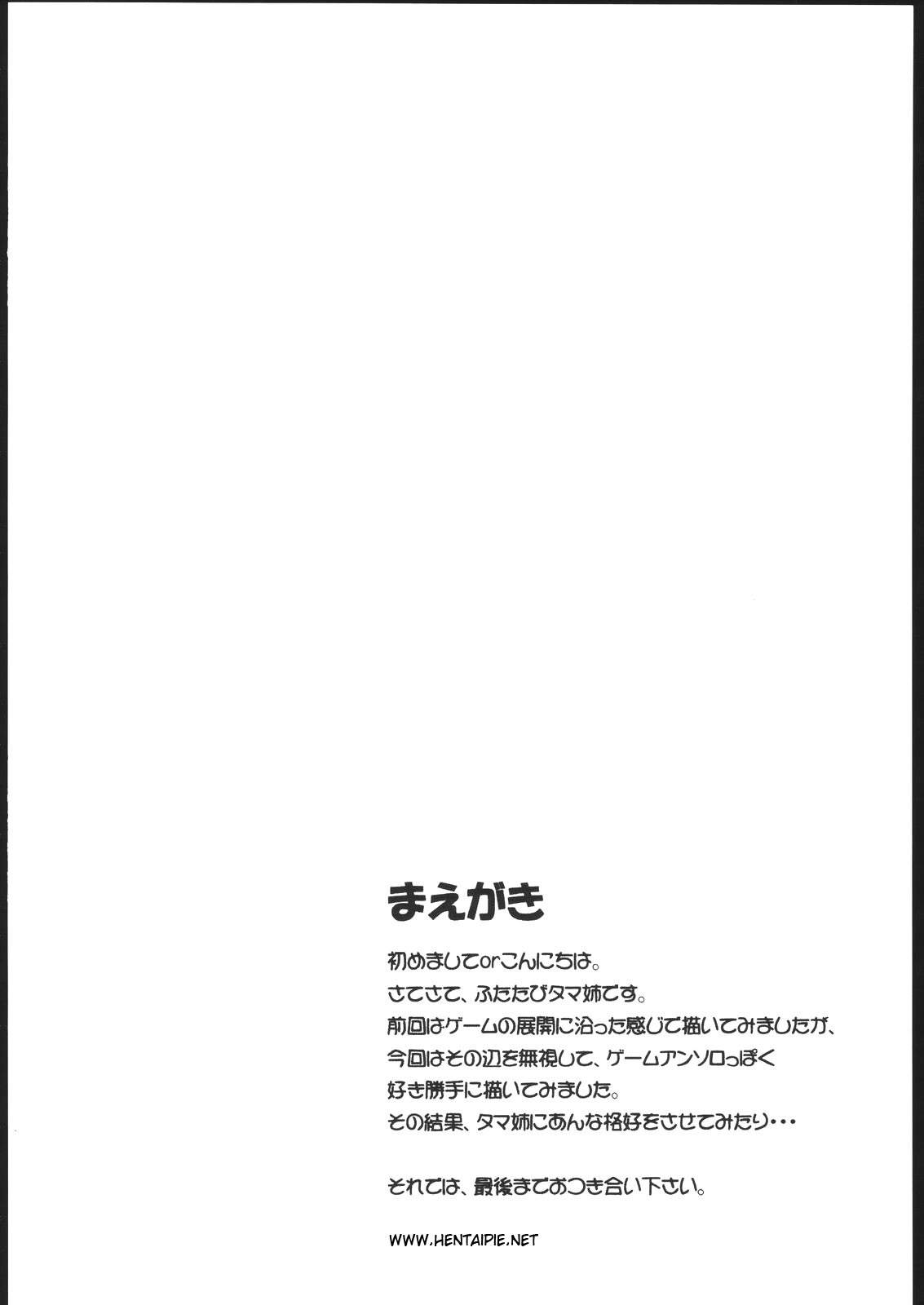 まえがき

初めましてorこんにちは。
さてさて、ふたたびタマ姉です。
前回はゲームの展開に沿った感じで描いてみましたが、
今回はその辺を無視して、ゲームアンソロっぽく
好き勝手に描いてみました。
その結果、タマ姉にあんな格好をさせてみたり・・・

それでは、最後までおつき合い下さい。

WWW.HENTAIPIE.NET